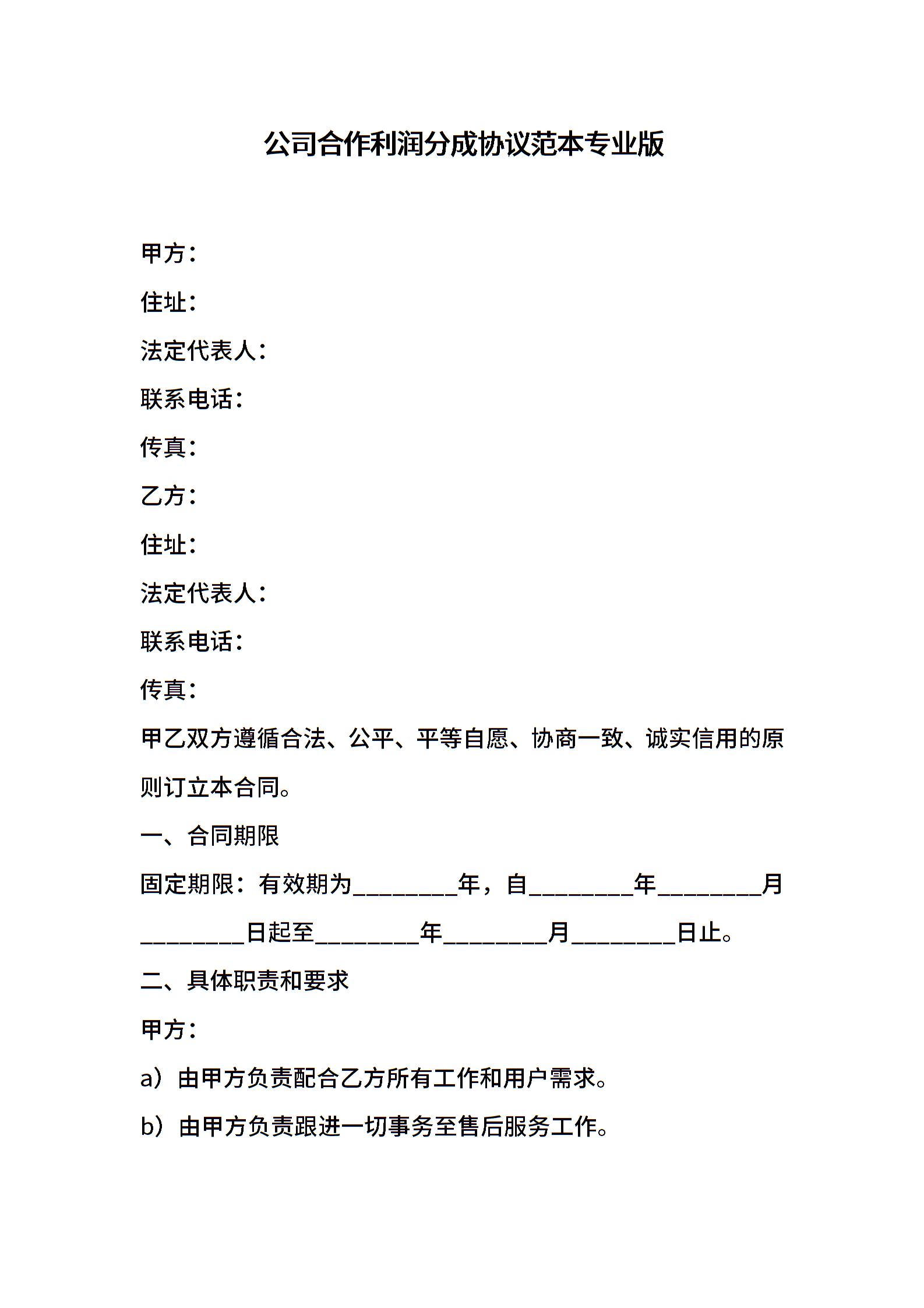 公司合作利润分成协议范本专业版

甲方：

住址：

法定代表人：

联系电话：

传真：

乙方：

住址：

法定代表人：

联系电话：

传真：

甲乙双方遵循合法、公平、平等自愿、协商一致、诚实信用的原则订立本合同。

一、合同期限

固定期限：有效期为________年，自________年________月________日起至________年________月________日止。

二、具体职责和要求

甲方：

a）由甲方负责配合乙方所有工作和用户需求。

b）由甲方负责跟进一切事务至售后服务工作。